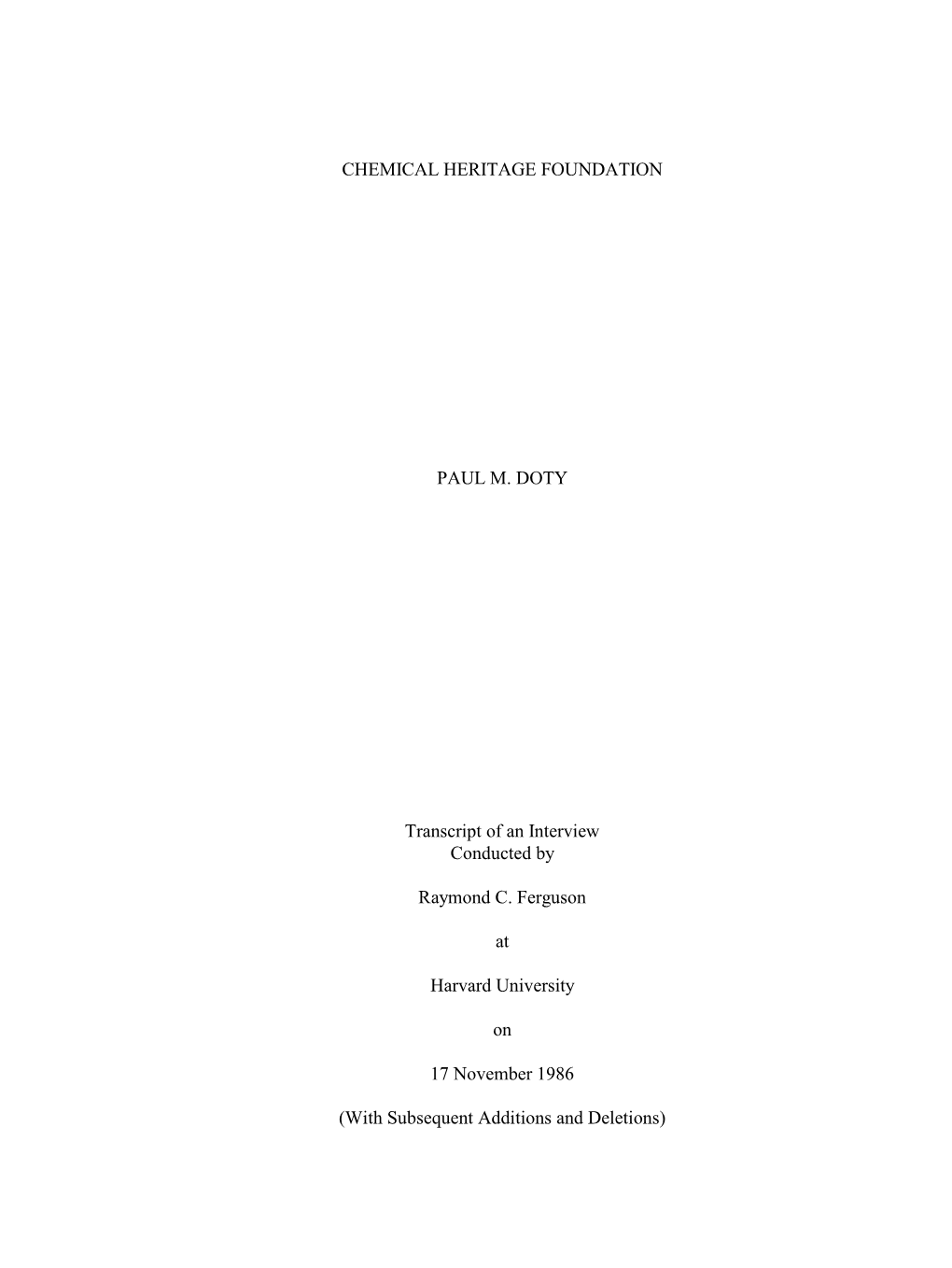 CHEMICAL HERITAGE FOUNDATION

PAUL M. DOTY

Transcript of an Interview
Conducted by

Raymond C. Ferguson

at

Harvard University

on

17 November 1986

(With Subsequent Additions and Deletions)